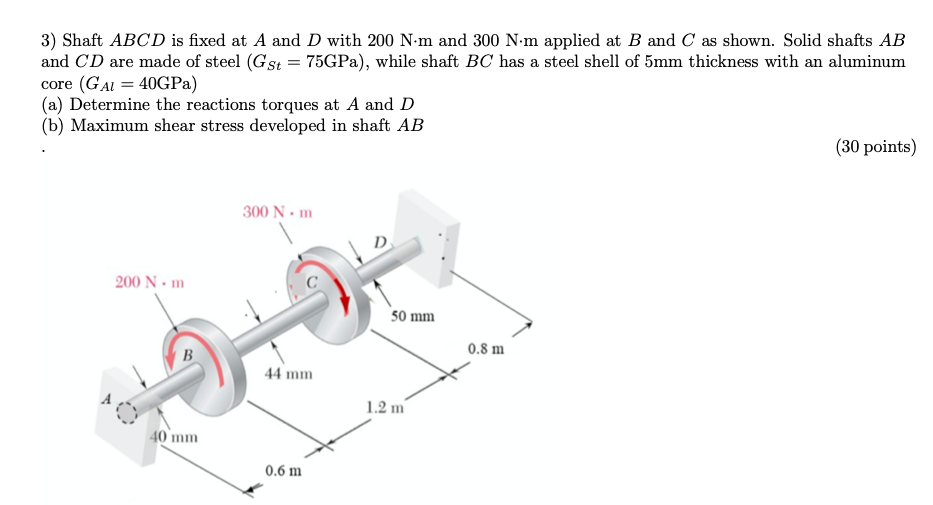 3) Shaft $ABCD$ is fixed at $A$ and $D$ with 200 N·m and 300 N·m applied at $B$ and $C$ as shown. Solid shafts $AB$ and $CD$ are made of steel ($G_{St} = 75$GPa), while shaft $BC$ has a steel shell of 5mm thickness with an aluminum core ($G_{Al} = 40$GPa)
(a) Determine the reactions torques at $A$ and $D$
(b) Maximum shear stress developed in shaft $AB$
.
(30 points)

300 N · m
D
200 N · m
C
50 mm
B
0.8 m
44 mm
A
1.2 m
40 mm
0.6 m